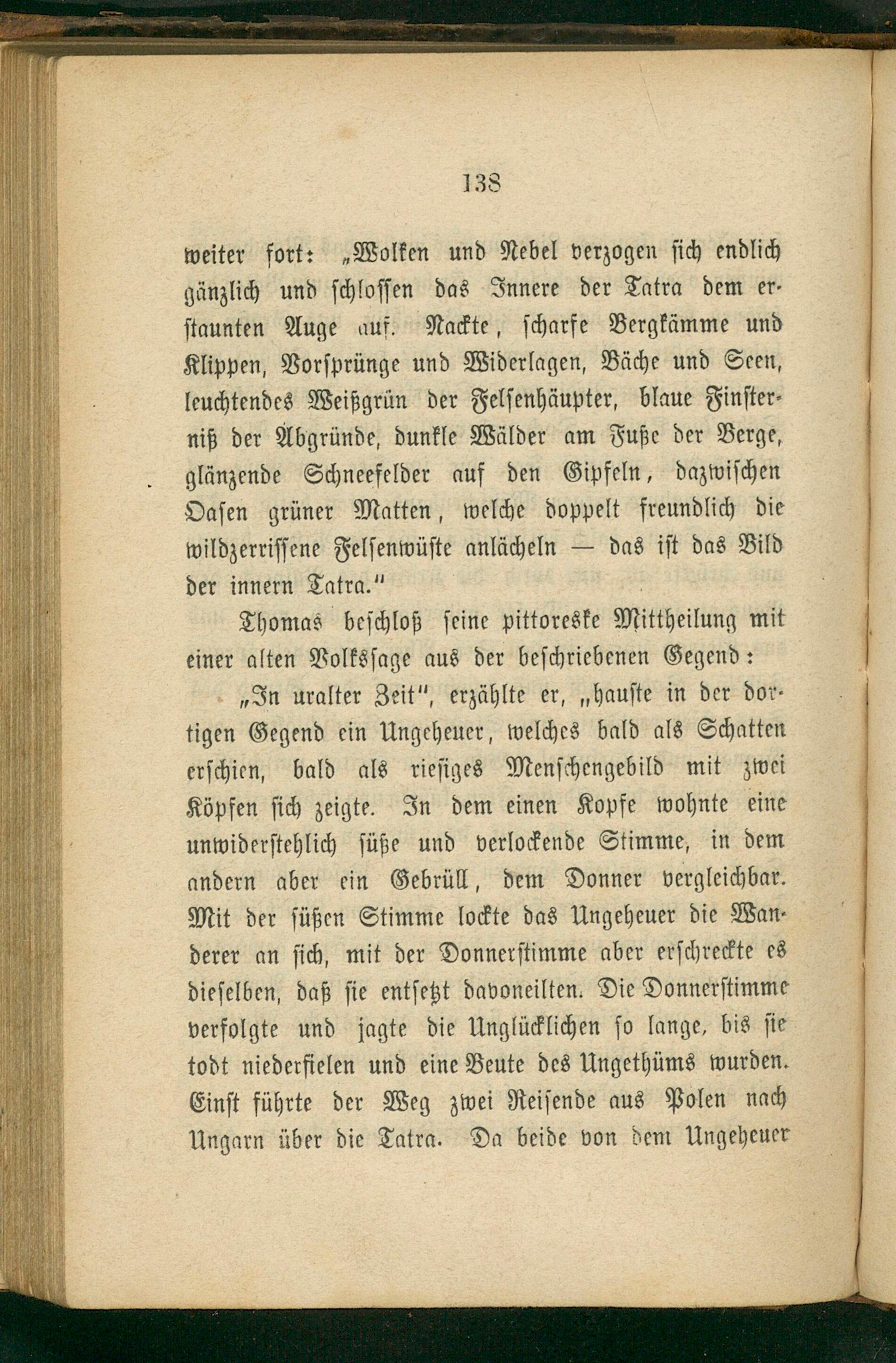 138

weiter fort: „Wolken und Nebel verzogen sich endlich gänzlich und schlossen das Innere der Tatra dem erstaunten Auge auf. Nackte, scharfe Bergkämme und Klippen, Vorsprünge und Widerlagen, Bäche und Seen, leuchtendes Weißgrün der Felsenhäupter, blaue Finsterniß der Abgründe, dunkle Wälder am Fuße der Berge, glänzende Schneefelder auf den Gipfeln, dazwischen Oasen grüner Matten, welche doppelt freundlich die wildzerrissene Felsenwüste anlächeln — das ist das Bild der innern Tatra."

Thomas beschloß seine pittoreske Mittheilung mit einer alten Volkssage aus der beschriebenen Gegend:

„In uralter Zeit", erzählte er, „hauste in der dortigen Gegend ein Ungeheuer, welches bald als Schatten erschien, bald als riesiges Menschengebild mit zwei Köpfen sich zeigte. In dem einen Kopfe wohnte eine unwiderstehlich süße und verlockende Stimme, in dem andern aber ein Gebrüll, dem Donner vergleichbar. Mit der süßen Stimme lockte das Ungeheuer die Wanderer an sich, mit der Donnerstimme aber erschreckte es dieselben, daß sie entsetzt davoneilten. Die Donnerstimme verfolgte und jagte die Unglücklichen so lange, bis sie todt niederfielen und eine Beute des Ungethüms wurden. Einst führte der Weg zwei Reisende aus Polen nach Ungarn über die Tatra. Da beide von dem Ungeheuer